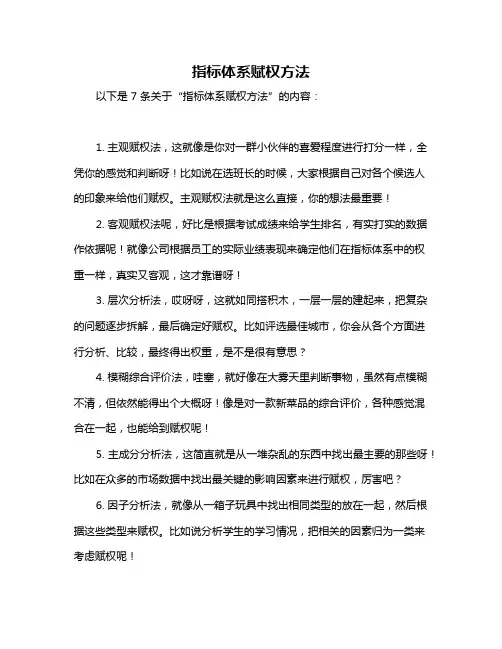 指标体系赋权方法

以下是 7 条关于“指标体系赋权方法”的内容：

1. 主观赋权法，这就像是你对一群小伙伴的喜爱程度进行打分一样，全凭你的感觉和判断呀！比如说在选班长的时候，大家根据自己对各个候选人的印象来给他们赋权。主观赋权法就是这么直接，你的想法最重要！

2. 客观赋权法呢，好比是根据考试成绩来给学生排名，有实打实的数据作依据呢！就像公司根据员工的实际业绩表现来确定他们在指标体系中的权重一样，真实又客观，这才靠谱呀！

3. 层次分析法，哎呀呀，这就如同搭积木，一层一层的建起来，把复杂的问题逐步拆解，最后确定好赋权。比如评选最佳城市，你会从各个方面进行分析、比较，最终得出权重，是不是很有意思？

4. 模糊综合评价法，哇塞，就好像在大雾天里判断事物，虽然有点模糊不清，但依然能得出个大概呀！像是对一款新菜品的综合评价，各种感觉混合在一起，也能给到赋权呢！

5. 主成分分析法，这简直就是从一堆杂乱的东西中找出最主要的那些呀！比如在众多的市场数据中找出最关键的影响因素来进行赋权，厉害吧？

6. 因子分析法，就像从一箱子玩具中找出相同类型的放在一起，然后根据这些类型来赋权。比如说分析学生的学习情况，把相关的因素归为一类来考虑赋权呢！